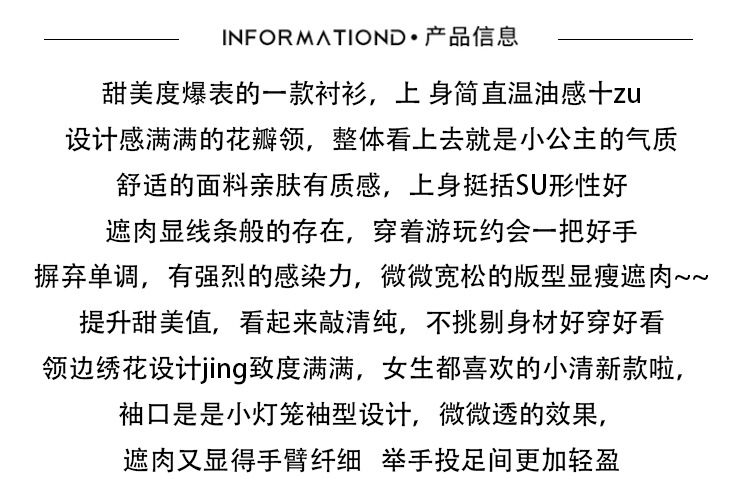 INFORMATIOND • 产品信息

甜美度爆表的一款衬衫，上 身简直温油感十zu
设计感满满的花瓣领，整体看上去就是小公主的气质
舒适的面料亲肤有质感，上身挺括SU形性好
遮肉显线条般的存在，穿着游玩约会一把好手
摒弃单调，有强烈的感染力，微微宽松的版型显瘦遮肉~~
提升甜美值，看起来敲清纯，不挑剔身材好穿好看
领边绣花设计jing致度满满，女生都喜欢的小清新款啦，
袖口是是小灯笼袖型设计，微微透的效果，
遮肉又显得手臂纤细 举手投足间更加轻盈